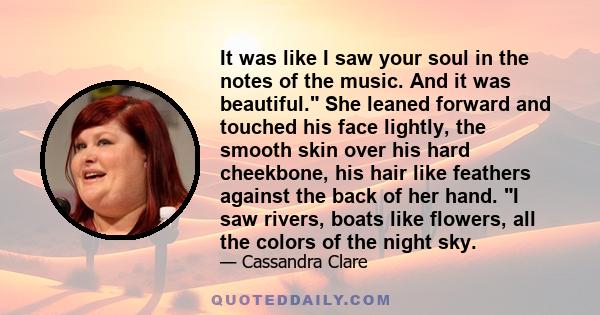 It was like I saw your soul in the notes of the music. And it was beautiful." She leaned forward and touched his face lightly, the smooth skin over his hard cheekbone, his hair like feathers against the back of her hand. "I saw rivers, boats like flowers, all the colors of the night sky.

— Cassandra Clare

QUOTEDDAILY.COM